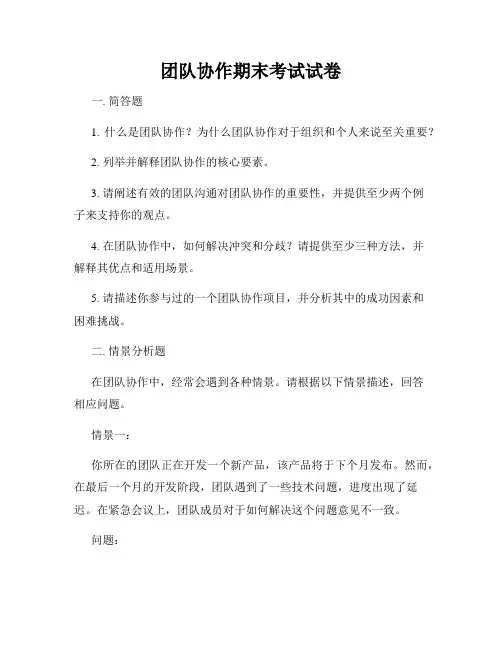 团队协作期末考试试卷

一. 简答题

1. 什么是团队协作？为什么团队协作对于组织和个人来说至关重要？

2. 列举并解释团队协作的核心要素。

3. 请阐述有效的团队沟通对团队协作的重要性，并提供至少两个例子来支持你的观点。

4. 在团队协作中，如何解决冲突和分歧？请提供至少三种方法，并解释其优点和适用场景。

5. 请描述你参与过的一个团队协作项目，并分析其中的成功因素和困难挑战。

二. 情景分析题

在团队协作中，经常会遇到各种情景。请根据以下情景描述，回答相应问题。

情景一：

你所在的团队正在开发一个新产品，该产品将于下个月发布。然而，在最后一个月的开发阶段，团队遇到了一些技术问题，进度出现了延迟。在紧急会议上，团队成员对于如何解决这个问题意见不一致。

问题：